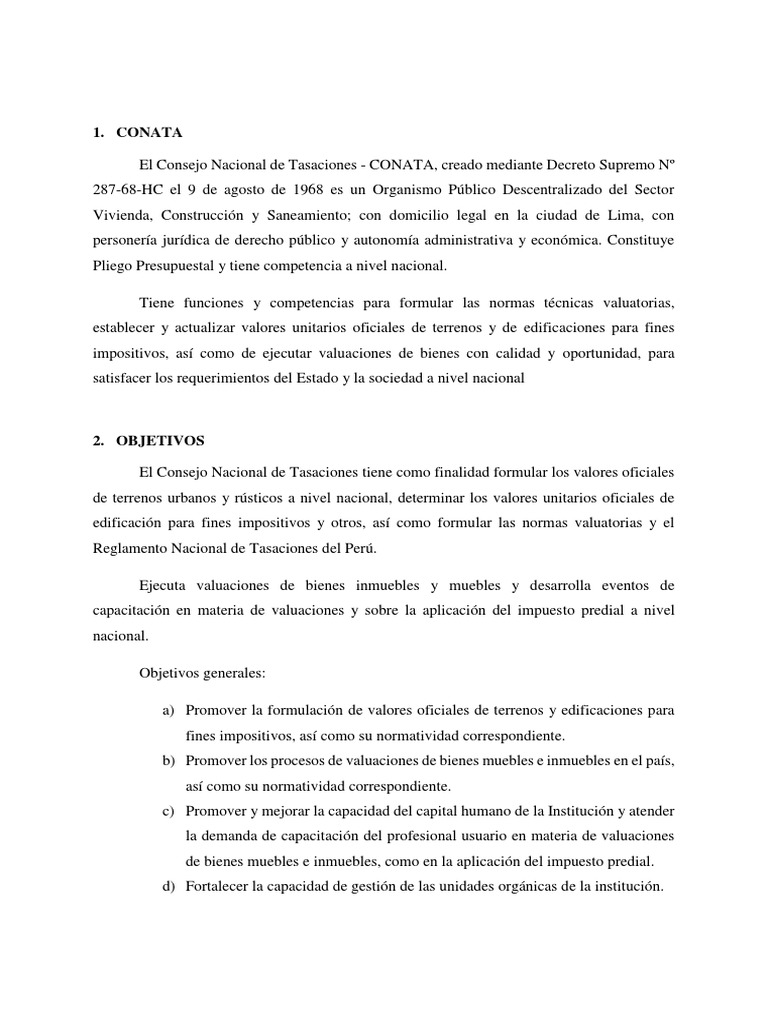 1. CONATA

El Consejo Nacional de Tasaciones - CONATA, creado mediante Decreto Supremo Nº 287-68-HC el 9 de agosto de 1968 es un Organismo Público Descentralizado del Sector Vivienda, Construcción y Saneamiento; con domicilio legal en la ciudad de Lima, con personería jurídica de derecho público y autonomía administrativa y económica. Constituye Pliego Presupuestal y tiene competencia a nivel nacional.

Tiene funciones y competencias para formular las normas técnicas valuatorias, establecer y actualizar valores unitarios oficiales de terrenos y de edificaciones para fines impositivos, así como de ejecutar valuaciones de bienes con calidad y oportunidad, para satisfacer los requerimientos del Estado y la sociedad a nivel nacional

2. OBJETIVOS

El Consejo Nacional de Tasaciones tiene como finalidad formular los valores oficiales de terrenos urbanos y rústicos a nivel nacional, determinar los valores unitarios oficiales de edificación para fines impositivos y otros, así como formular las normas valuatorias y el Reglamento Nacional de Tasaciones del Perú.

Ejecuta valuaciones de bienes inmuebles y muebles y desarrolla eventos de capacitación en materia de valuaciones y sobre la aplicación del impuesto predial a nivel nacional.

Objetivos generales:

a) Promover la formulación de valores oficiales de terrenos y edificaciones para fines impositivos, así como su normatividad correspondiente.
b) Promover los procesos de valuaciones de bienes muebles e inmuebles en el país, así como su normatividad correspondiente.
c) Promover y mejorar la capacidad del capital humano de la Institución y atender la demanda de capacitación del profesional usuario en materia de valuaciones de bienes muebles e inmuebles, como en la aplicación del impuesto predial.
d) Fortalecer la capacidad de gestión de las unidades orgánicas de la institución.